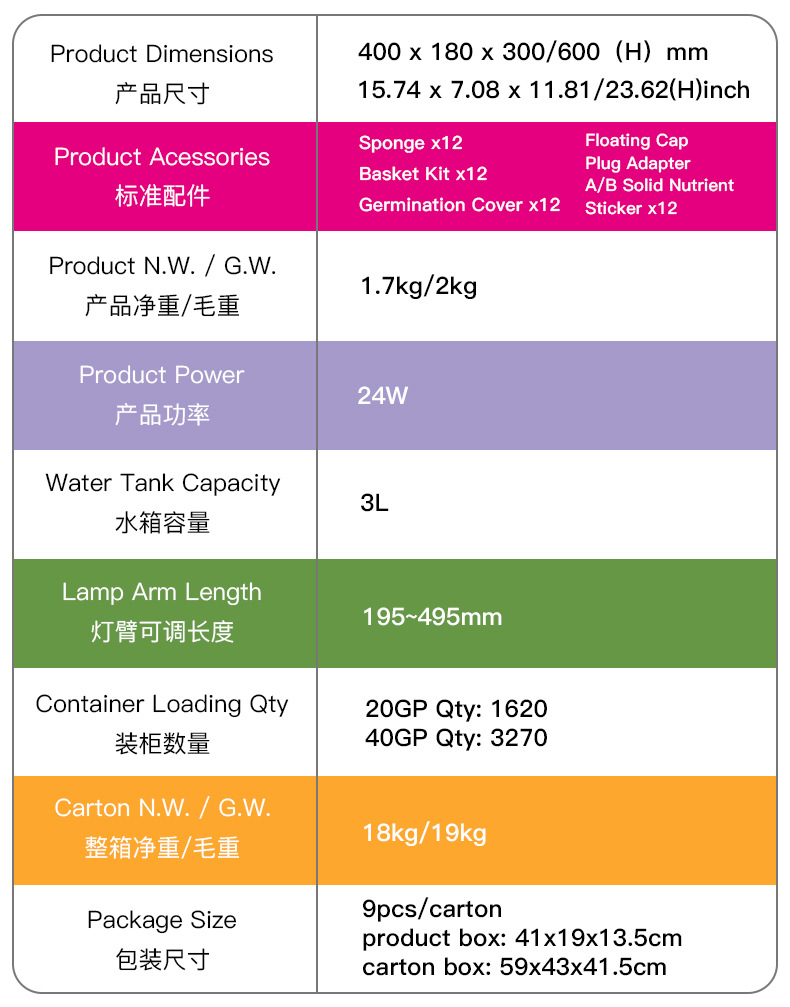 | Product Dimensions 产品尺寸 | 400 x 180 x 300/600（H）mm 15.74 x 7.08 x 11.81/23.62(H)inch |
|---|---|
| Product Acessories 标准配件 | Sponge x12 Basket Kit x12 Germination Cover x12 Floating Cap Plug Adapter A/B Solid Nutrient Sticker x12 |
| Product N.W. / G.W. 产品净重/毛重 | 1.7kg/2kg |
| Product Power 产品功率 | 24W |
| Water Tank Capacity 水箱容量 | 3L |
| Lamp Arm Length 灯臂可调长度 | 195~495mm |
| Container Loading Qty 装柜数量 | 20GP Qty: 1620 40GP Qty: 3270 |
| Carton N.W. / G.W. 整箱净重/毛重 | 18kg/19kg |
| Package Size 包装尺寸 | 9pcs/carton product box: 41x19x13.5cm carton box: 59x43x41.5cm |